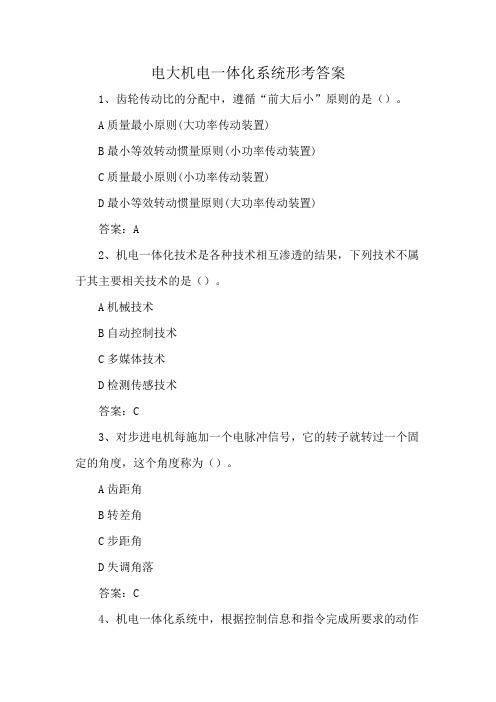 电大机电一体化系统形考答案

1、齿轮传动比的分配中，遵循“前大后小”原则的是（）。

A 质量最小原则(大功率传动装置)

B 最小等效转动惯量原则(小功率传动装置)

C 质量最小原则(小功率传动装置)

D 最小等效转动惯量原则(大功率传动装置)

答案：A

2、机电一体化技术是各种技术相互渗透的结果，下列技术不属于其主要相关技术的是（）。

A 机械技术

B 自动控制技术

C 多媒体技术

D 检测传感技术

答案：C

3、对步进电机每施加一个电脉冲信号，它的转子就转过一个固定的角度，这个角度称为（）。

A 齿距角

B 转差角

C 步距角

D 失调角落

答案：C

4、机电一体化系统中，根据控制信息和指令完成所要求的动作